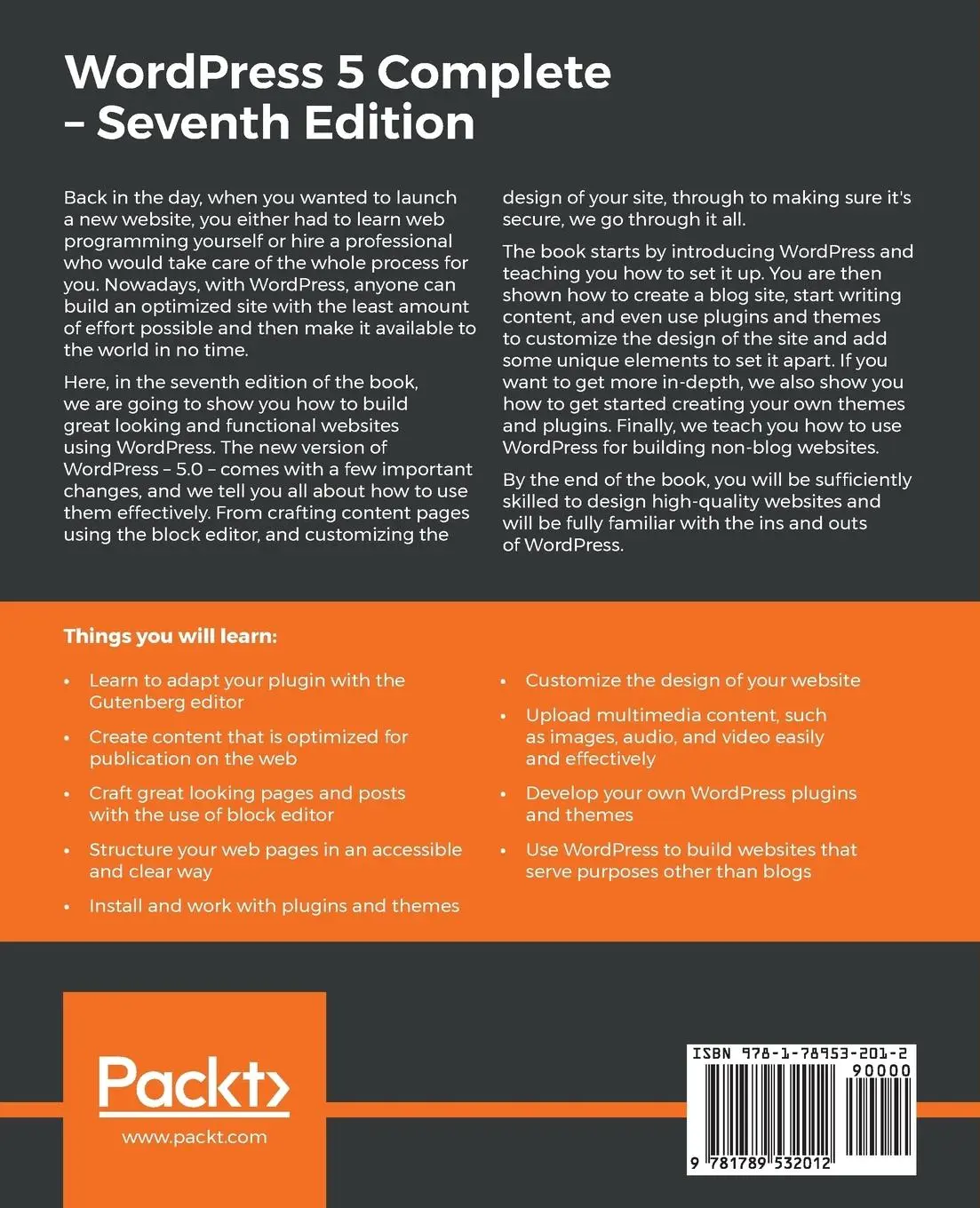 WordPress 5 Complete – Seventh Edition

Back in the day, when you wanted to launch a new website, you either had to learn web programming yourself or hire a professional who would take care of the whole process for you. Nowadays, with WordPress, anyone can build an optimized site with the least amount of effort possible and then make it available to the world in no time.

Here, in the seventh edition of the book, we are going to show you how to build great looking and functional websites using WordPress. The new version of WordPress – 5.0 – comes with a few important changes, and we tell you all about how to use them effectively. From crafting content pages using the block editor, and customizing the design of your site, through to making sure it's secure, we go through it all.

The book starts by introducing WordPress and teaching you how to set it up. You are then shown how to create a blog site, start writing content, and even use plugins and themes to customize the design of the site and add some unique elements to set it apart. If you want to get more in-depth, we also show you how to get started creating your own themes and plugins. Finally, we teach you how to use WordPress for building non-blog websites.

By the end of the book, you will be sufficiently skilled to design high-quality websites and will be fully familiar with the ins and outs of WordPress.

Things you will learn:

• Learn to adapt your plugin with the Gutenberg editor
• Create content that is optimized for publication on the web
• Craft great looking pages and posts with the use of block editor
• Structure your web pages in an accessible and clear way
• Install and work with plugins and themes
• Customize the design of your website
• Upload multimedia content, such as images, audio, and video easily and effectively
• Develop your own WordPress plugins and themes
• Use WordPress to build websites that serve purposes other than blogs

Packt>
www.packt.com

ISBN 978-1-78953-201-2
90000
9 781789 532012